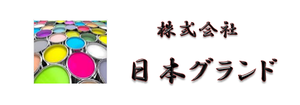 株式会社

日本グランド